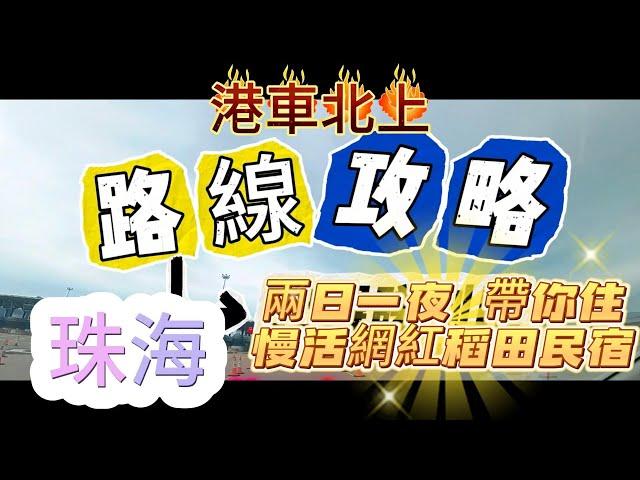 港車北上
路線攻略

珠海

兩日一夜 帶你住
慢活網紅稻田民宿